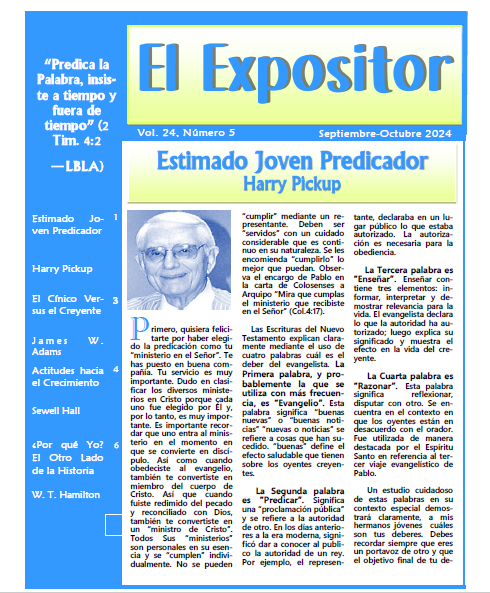 "Predica la Palabra, insiste a tiempo y fuera de tiempo" (2 Tim. 4:2 —LBLA)

Estimado Joven Predicador 1

Harry Pickup

El Cínico Versus el Creyente 3

James W. Adams

Actitudes hacia el Crecimiento 4

Sewell Hall

¿Por qué Yo? El Otro Lado de la Historia 6

W. T. Hamilton

El Expositor

Vol. 24, Número 5

Septiembre-Octubre 2024

Estimado Joven Predicador

Harry Pickup

Primero, quisiera felicitarte por haber elegido la predicación como tu "ministerio en el Señor". Te has puesto en buena compañía. Tu servicio es muy importante. Dudo en clasificar los diversos ministerios en Cristo porque cada uno fue elegido por Él y, por lo tanto, es muy importante. Es importante recordar que uno entra al ministerio en el momento en que se convierte en discípulo. Así como cuando obedeciste al evangelio, también te convertiste en miembro del cuerpo de Cristo. Así que cuando fuiste redimido del pecado y reconciliado con Dios, también te convertiste en un "ministro de Cristo". Todos Sus "ministerios" son personales en su esencia y se "cumplen" individualmente. No se pueden "cumplir" mediante un representante. Deben ser "servidos" con un cuidado considerable que es continuo en su naturaleza. Se les encomienda "cumplirlo" lo mejor que puedan. Observa el encargo de Pablo en la carta de Colosenses a Arquipo "Mira que cumplas el ministerio que recibiste en el Señor" (Col.4:17).

Las Escrituras del Nuevo Testamento explican claramente mediante el uso de cuatro palabras cuál es el deber del evangelista. La Primera palabra, y probablemente la que se utiliza con más frecuencia, es "Evangelio". Esta palabra significa "buenas nuevas" o "buenas noticias" "nuevas o noticias" se refiere a cosas que han sucedido. "buenas" define el efecto saludable que tienen sobre los oyentes creyentes.

La Segunda palabra es "Predicar". Significa una "proclamación pública" y se refiere a la autoridad de otro. En los días anteriores a la era moderna, significó dar a conocer al publico la autoridad de un rey. Por ejemplo, el representante, declaraba en un lugar público lo que estaba autorizado. La autorización es necesaria para la obediencia.

La Tercera palabra es "Enseñar". Enseñar contiene tres elementos: informar, interpretar y demostrar relevancia para la vida. El evangelista declara lo que la autoridad ha autorizado; luego explica su significado y muestra el efecto en la vida del creyente.

La Cuarta palabra es "Razonar". Esta palabra significa reflexionar, disputar con otro. Se encuentra en el contexto en que los oyentes están en desacuerdo con el orador. Fue utilizada de manera destacada por el Espíritu Santo en referencia al tercer viaje evangelístico de Pablo.

Un estudio cuidadoso de estas palabras en su contexto especial demostrará claramente, a mis hermanos jóvenes cuáles son tus deberes. Debes recordar siempre que eres un portavoz de otro y que el objetivo final de tu de-